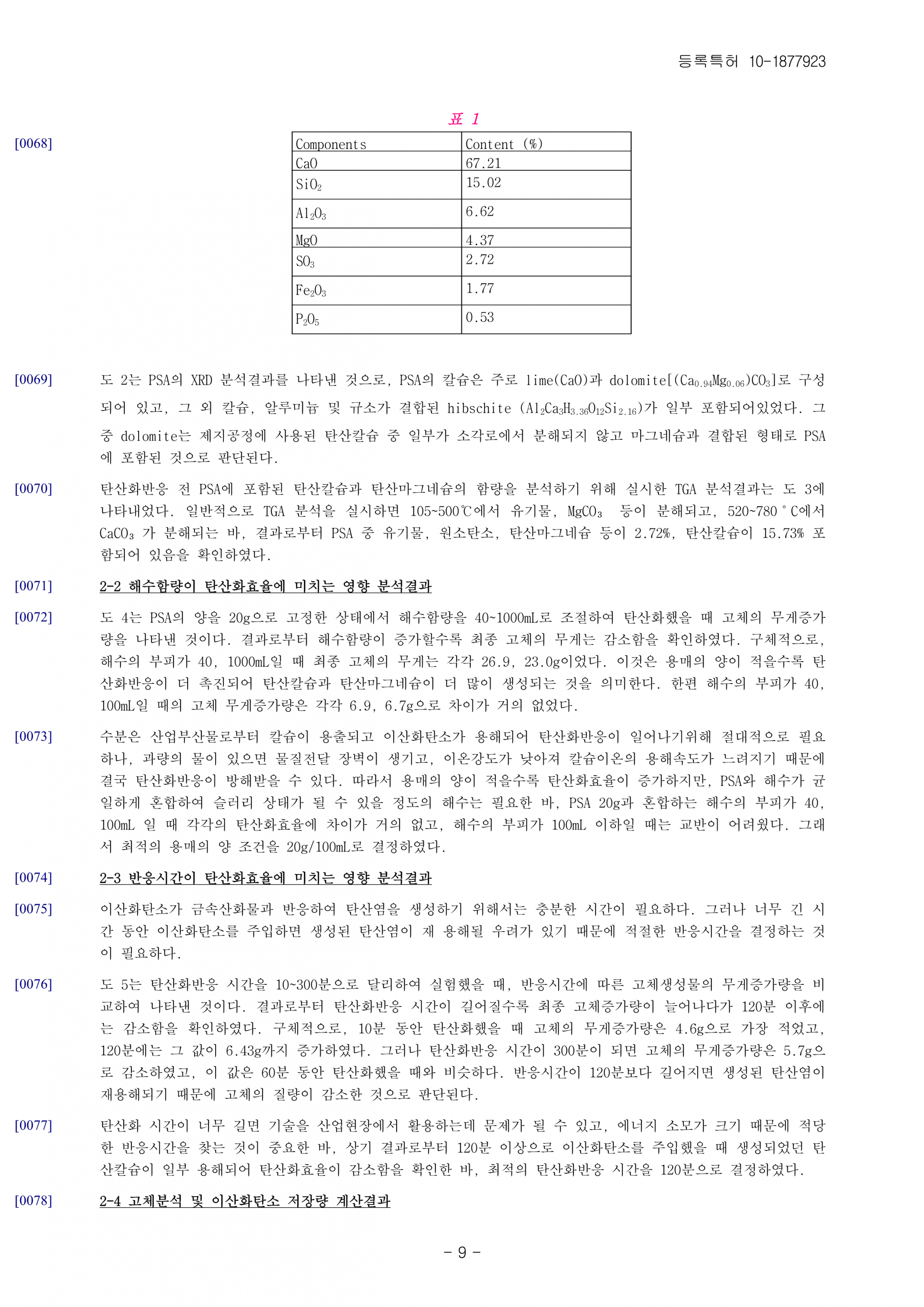 등록특허 10-1877923

표 1

[0068]

| Components | Content (%) |
|---|---|
| CaO | 67.21 |
| $SiO_2$ | 15.02 |
| $Al_2O_3$ | 6.62 |
| MgO | 4.37 |
| $SO_3$ | 2.72 |
| $Fe_2O_3$ | 1.77 |
| $P_2O_5$ | 0.53 |

[0069] 도 2는 PSA의 XRD 분석결과를 나타낸 것으로, PSA의 칼슘은 주로 lime(CaO)과 dolomite[$(Ca_{0.94}Mg_{0.06})CO_3$]로 구성되어 있고, 그 외 칼슘, 알루미늄 및 규소가 결합된 hibschite ($Al_2Ca_3H_{3.36}O_{12}Si_{2.16}$)가 일부 포함되어있었다. 그 중 dolomite는 제지공정에 사용된 탄산칼슘 중 일부가 소각로에서 분해되지 않고 마그네슘과 결합된 형태로 PSA에 포함된 것으로 판단된다.

[0070] 탄산화반응 전 PSA에 포함된 탄산칼슘과 탄산마그네슘의 함량을 분석하기 위해 실시한 TGA 분석결과는 도 3에 나타내었다. 일반적으로 TGA 분석을 실시하면 105~500℃에서 유기물, $MgCO_3$ 등이 분해되고, 520~780°C에서 $CaCO_3$ 가 분해되는 바, 결과로부터 PSA 중 유기물, 원소탄소, 탄산마그네슘 등이 2.72%, 탄산칼슘이 15.73% 포함되어 있음을 확인하였다.

[0071] 2-2 해수함량이 탄산화효율에 미치는 영향 분석결과

[0072] 도 4는 PSA의 양을 20g으로 고정한 상태에서 해수함량을 40~1000mL로 조절하여 탄산화했을 때 고체의 무게증가량을 나타낸 것이다. 결과로부터 해수함량이 증가할수록 최종 고체의 무게는 감소함을 확인하였다. 구체적으로, 해수의 부피가 40, 1000mL일 때 최종 고체의 무게는 각각 26.9, 23.0g이었다. 이것은 용매의 양이 적을수록 탄산화반응이 더 촉진되어 탄산칼슘과 탄산마그네슘이 더 많이 생성되는 것을 의미한다. 한편 해수의 부피가 40, 100mL일 때의 고체 무게증가량은 각각 6.9, 6.7g으로 차이가 거의 없었다.

[0073] 수분은 산업부산물로부터 칼슘이 용출되고 이산화탄소가 용해되어 탄산화반응이 일어나기위해 절대적으로 필요하나, 과량의 물이 있으면 물질전달 장벽이 생기고, 이온강도가 낮아져 칼슘이온의 용해속도가 느려지기 때문에 결국 탄산화반응이 방해받을 수 있다. 따라서 용매의 양이 적을수록 탄산화효율이 증가하지만, PSA와 해수가 균일하게 혼합하여 슬러리 상태가 될 수 있을 정도의 해수는 필요한 바, PSA 20g과 혼합하는 해수의 부피가 40, 100mL 일 때 각각의 탄산화효율에 차이가 거의 없고, 해수의 부피가 100mL 이하일 때는 교반이 어려웠다. 그래서 최적의 용매의 양 조건을 20g/100mL로 결정하였다.

[0074] 2-3 반응시간이 탄산화효율에 미치는 영향 분석결과

[0075] 이산화탄소가 금속산화물과 반응하여 탄산염을 생성하기 위해서는 충분한 시간이 필요하다. 그러나 너무 긴 시간 동안 이산화탄소를 주입하면 생성된 탄산염이 재 용해될 우려가 있기 때문에 적절한 반응시간을 결정하는 것이 필요하다.

[0076] 도 5는 탄산화반응 시간을 10~300분으로 달리하여 실험했을 때, 반응시간에 따른 고체생성물의 무게증가량을 비교하여 나타낸 것이다. 결과로부터 탄산화반응 시간이 길어질수록 최종 고체증가량이 늘어나다가 120분 이후에는 감소함을 확인하였다. 구체적으로, 10분 동안 탄산화했을 때 고체의 무게증가량은 4.6g으로 가장 적었고, 120분에는 그 값이 6.43g까지 증가하였다. 그러나 탄산화반응 시간이 300분이 되면 고체의 무게증가량은 5.7g으로 감소하였고, 이 값은 60분 동안 탄산화했을 때와 비슷하다. 반응시간이 120분보다 길어지면 생성된 탄산염이 재용해되기 때문에 고체의 질량이 감소한 것으로 판단된다.

[0077] 탄산화 시간이 너무 길면 기술을 산업현장에서 활용하는데 문제가 될 수 있고, 에너지 소모가 크기 때문에 적당한 반응시간을 찾는 것이 중요한 바, 상기 결과로부터 120분 이상으로 이산화탄소를 주입했을 때 생성되었던 탄산칼슘이 일부 용해되어 탄산화효율이 감소함을 확인한 바, 최적의 탄산화반응 시간을 120분으로 결정하였다.

[0078] 2-4 고체분석 및 이산화탄소 저장량 계산결과

- 9 -